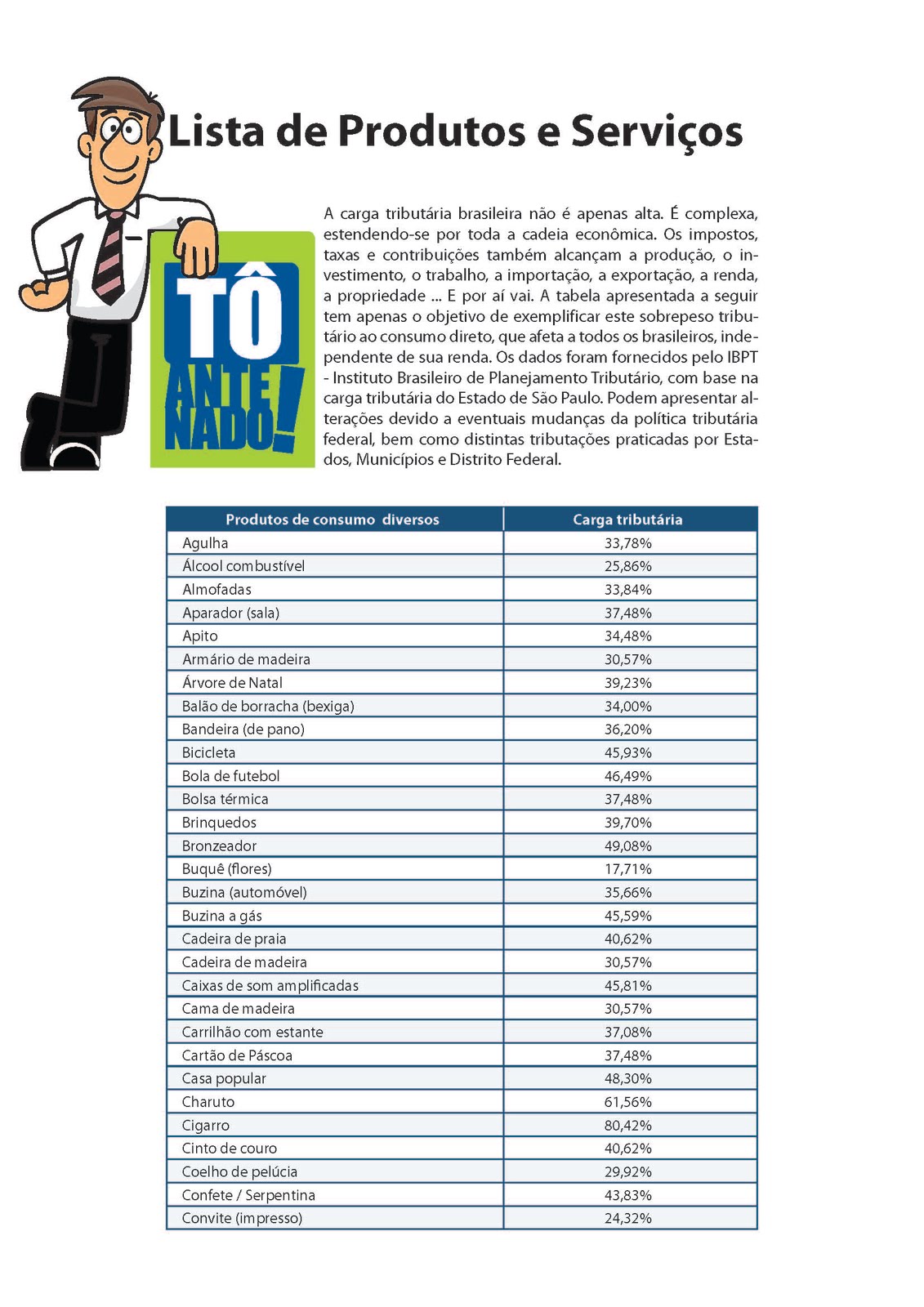 Lista de Produtos e Serviços

TÔ ANTENADO!

A carga tributária brasileira não é apenas alta. É complexa, estendendo-se por toda a cadeia econômica. Os impostos, taxas e contribuições também alcançam a produção, o investimento, o trabalho, a importação, a exportação, a renda, a propriedade ... E por aí vai. A tabela apresentada a seguir tem apenas o objetivo de exemplificar este sobrepeso tributário ao consumo direto, que afeta a todos os brasileiros, independente de sua renda. Os dados foram fornecidos pelo IBPT - Instituto Brasileiro de Planejamento Tributário, com base na carga tributária do Estado de São Paulo. Podem apresentar alterações devido a eventuais mudanças da política tributária federal, bem como distintas tributações praticadas por Estados, Municípios e Distrito Federal.

| Produtos de consumo diversos | Carga tributária |
|---|---|
| Agulha | 33,78% |
| Álcool combustível | 25,86% |
| Almofadas | 33,84% |
| Aparador (sala) | 37,48% |
| Apito | 34,48% |
| Armário de madeira | 30,57% |
| Árvore de Natal | 39,23% |
| Balão de borracha (bexiga) | 34,00% |
| Bandeira (de pano) | 36,20% |
| Bicicleta | 45,93% |
| Bola de futebol | 46,49% |
| Bolsa térmica | 37,48% |
| Brinquedos | 39,70% |
| Bronzeador | 49,08% |
| Buquê (flores) | 17,71% |
| Buzina (automóvel) | 35,66% |
| Buzina a gás | 45,59% |
| Cadeira de praia | 40,62% |
| Cadeira de madeira | 30,57% |
| Caixas de som amplificadas | 45,81% |
| Cama de madeira | 30,57% |
| Carrilhão com estante | 37,08% |
| Cartão de Páscoa | 37,48% |
| Casa popular | 48,30% |
| Charuto | 61,56% |
| Cigarro | 80,42% |
| Cinto de couro | 40,62% |
| Coelho de pelúcia | 29,92% |
| Confete / Serpentina | 43,83% |
| Convite (impresso) | 24,32% |